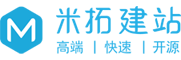 M 米拓建站
高端 | 快速 | 开源